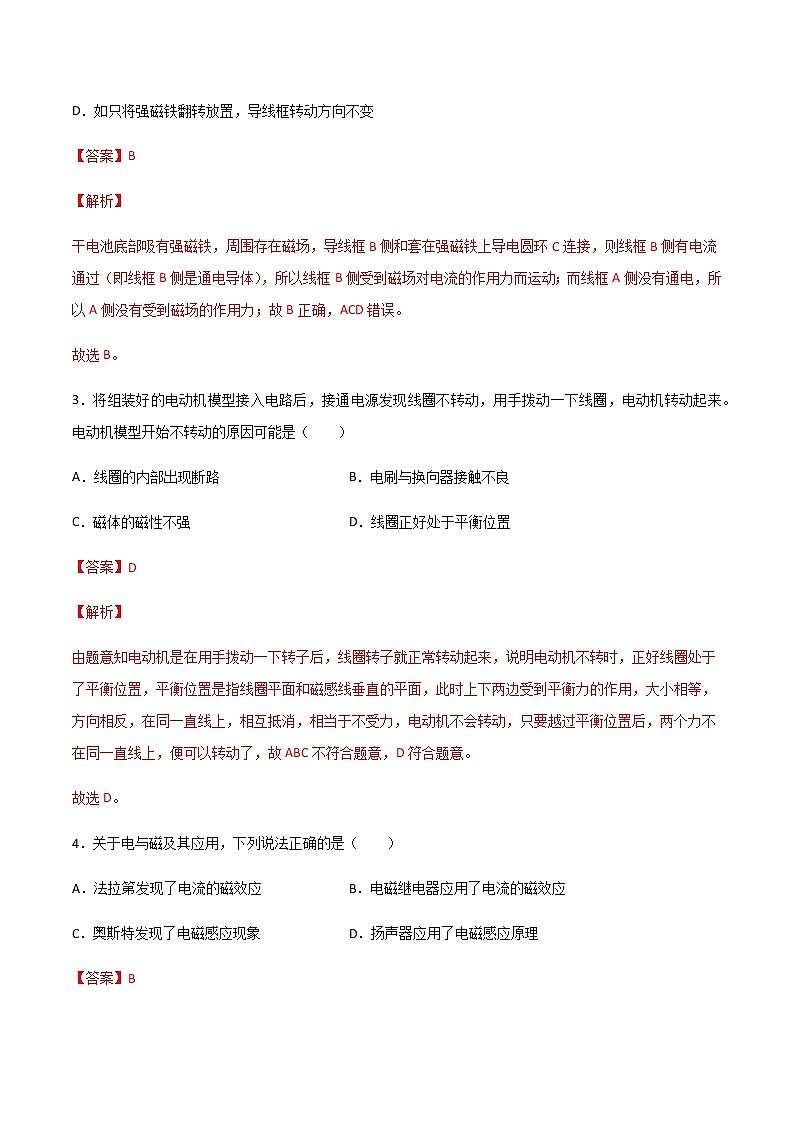 D．如只将强磁铁翻转放置，导线框转动方向不变

【答案】B

【解析】

干电池底部吸有强磁铁，周围存在磁场，导线框 B 侧和套在强磁铁上导电圆环 C 连接，则线框 B 侧有电流通过（即线框 B 侧是通电导体），所以线框 B 侧受到磁场对电流的作用力而运动；而线框 A 侧没有通电，所以 A 侧没有受到磁场的作用力；故 B 正确，ACD 错误。

故选 B。

3．将组装好的电动机模型接入电路后，接通电源发现线圈不转动，用手拨动一下线圈，电动机转动起来。电动机模型开始不转动的原因可能是（　　）

A．线圈的内部出现断路

B．电刷与换向器接触不良

C．磁体的磁性不强

D．线圈正好处于平衡位置

【答案】D

【解析】

由题意知电动机是在用手拨动一下转子后，线圈转子就正常转动起来，说明电动机不转时，正好线圈处于了平衡位置，平衡位置是指线圈平面和磁感线垂直的平面，此时上下两边受到平衡力的作用，大小相等，方向相反，在同一直线上，相互抵消，相当于不受力，电动机不会转动，只要越过平衡位置后，两个力不在同一直线上，便可以转动了，故 ABC 不符合题意，D 符合题意。

故选 D。

4．关于电与磁及其应用，下列说法正确的是（　　）

A．法拉第发现了电流的磁效应

B．电磁继电器应用了电流的磁效应

C．奥斯特发现了电磁感应现象

D．扬声器应用了电磁感应原理

【答案】B